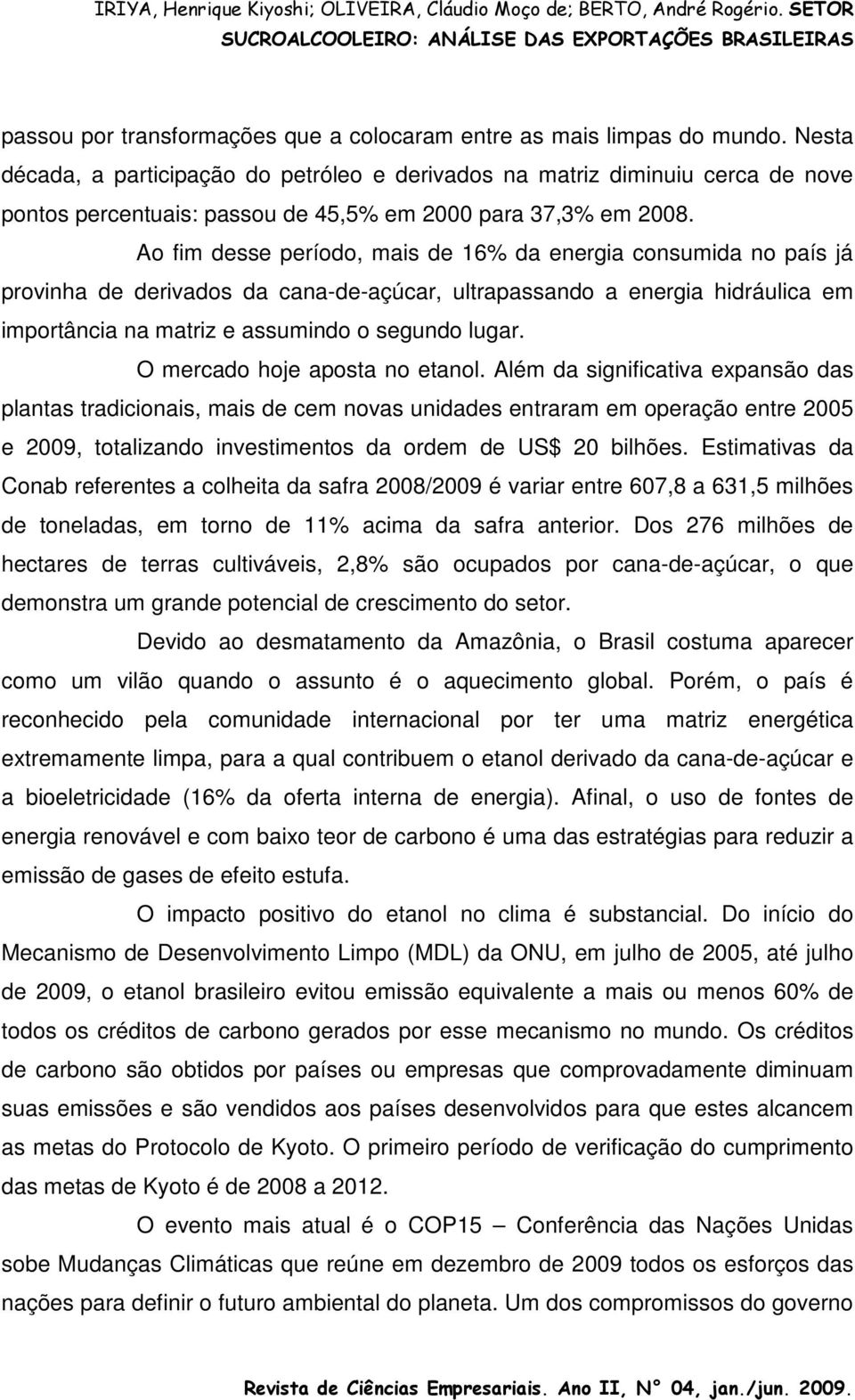 IRIYA, Henrique Kiyoshi; OLIVEIRA, Cláudio Moço de; BERTO, André Rogério. SETOR SUCROALCOOLEIRO: ANÁLISE DAS EXPORTAÇÕES BRASILEIRAS

passou por transformações que a colocaram entre as mais limpas do mundo. Nesta década, a participação do petróleo e derivados na matriz diminuiu cerca de nove pontos percentuais: passou de 45,5% em 2000 para 37,3% em 2008.

Ao fim desse período, mais de 16% da energia consumida no país já provinha de derivados da cana-de-açúcar, ultrapassando a energia hidráulica em importância na matriz e assumindo o segundo lugar.

O mercado hoje aposta no etanol. Além da significativa expansão das plantas tradicionais, mais de cem novas unidades entraram em operação entre 2005 e 2009, totalizando investimentos da ordem de US$ 20 bilhões. Estimativas da Conab referentes a colheita da safra 2008/2009 é variar entre 607,8 a 631,5 milhões de toneladas, em torno de 11% acima da safra anterior. Dos 276 milhões de hectares de terras cultiváveis, 2,8% são ocupados por cana-de-açúcar, o que demonstra um grande potencial de crescimento do setor.

Devido ao desmatamento da Amazônia, o Brasil costuma aparecer como um vilão quando o assunto é o aquecimento global. Porém, o país é reconhecido pela comunidade internacional por ter uma matriz energética extremamente limpa, para a qual contribuem o etanol derivado da cana-de-açúcar e a bioeletricidade (16% da oferta interna de energia). Afinal, o uso de fontes de energia renovável e com baixo teor de carbono é uma das estratégias para reduzir a emissão de gases de efeito estufa.

O impacto positivo do etanol no clima é substancial. Do início do Mecanismo de Desenvolvimento Limpo (MDL) da ONU, em julho de 2005, até julho de 2009, o etanol brasileiro evitou emissão equivalente a mais ou menos 60% de todos os créditos de carbono gerados por esse mecanismo no mundo. Os créditos de carbono são obtidos por países ou empresas que comprovadamente diminuam suas emissões e são vendidos aos países desenvolvidos para que estes alcancem as metas do Protocolo de Kyoto. O primeiro período de verificação do cumprimento das metas de Kyoto é de 2008 a 2012.

O evento mais atual é o COP15 – Conferência das Nações Unidas sobe Mudanças Climáticas que reúne em dezembro de 2009 todos os esforços das nações para definir o futuro ambiental do planeta. Um dos compromissos do governo

Revista de Ciências Empresariais. Ano II, N° 04, jan./jun. 2009.